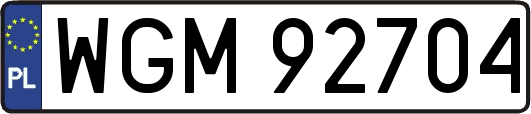 PL
WGM 92704